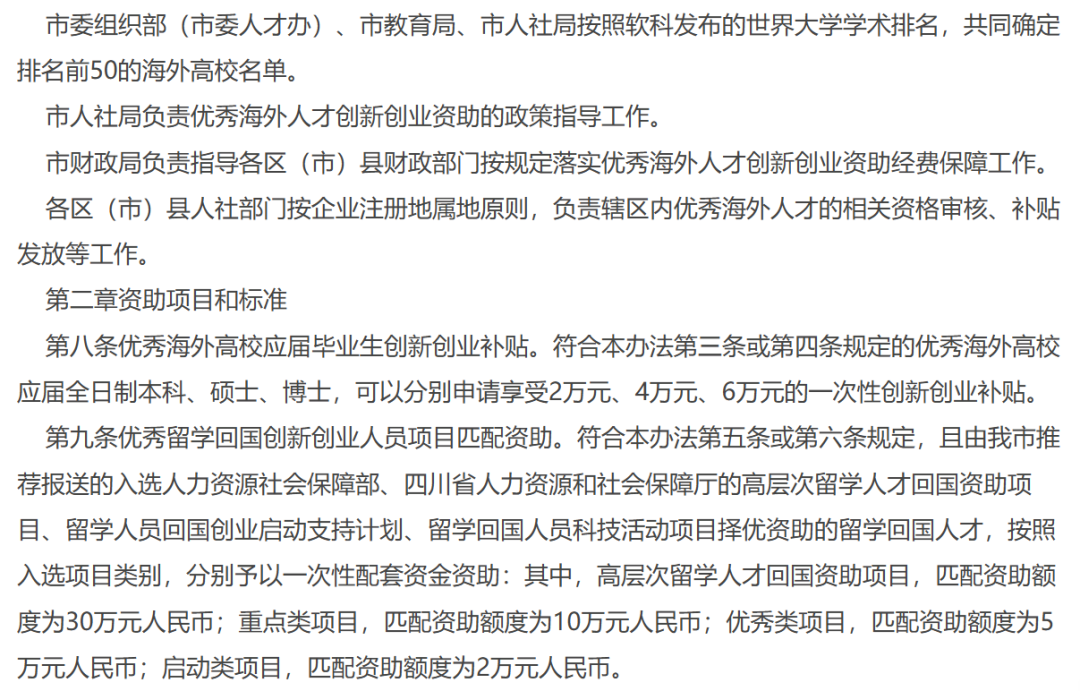 市委组织部（市委人才办）、市教育局、市人社局按照软科发布的世界大学学术排名，共同确定排名前50的海外高校名单。

市人社局负责优秀海外人才创新创业资助的政策指导工作。

市财政局负责指导各区（市）县财政部门按规定落实优秀海外人才创新创业资助经费保障工作。

各区（市）县人社部门按企业注册地属地原则，负责辖区内优秀海外人才的相关资格审核、补贴发放等工作。

第二章资助项目和标准

第八条优秀海外高校应届毕业生创新创业补贴。符合本办法第三条或第四条规定的优秀海外高校应届全日制本科、硕士、博士，可以分别申请享受2万元、4万元、6万元的一次性创新创业补贴。

第九条优秀留学回国创新创业人员项目匹配资助。符合本办法第五条或第六条规定，且由我市推荐报送的入选人力资源社会保障部、四川省人力资源和社会保障厅的高层次留学人才回国资助项目、留学人员回国创业启动支持计划、留学回国人员科技活动项目择优资助的留学回国人才，按照入选项目类别，分别予以一次性配套资金资助：其中，高层次留学人才回国资助项目，匹配资助额度为30万元人民币；重点类项目，匹配资助额度为10万元人民币；优秀类项目，匹配资助额度为5万元人民币；启动类项目，匹配资助额度为2万元人民币。